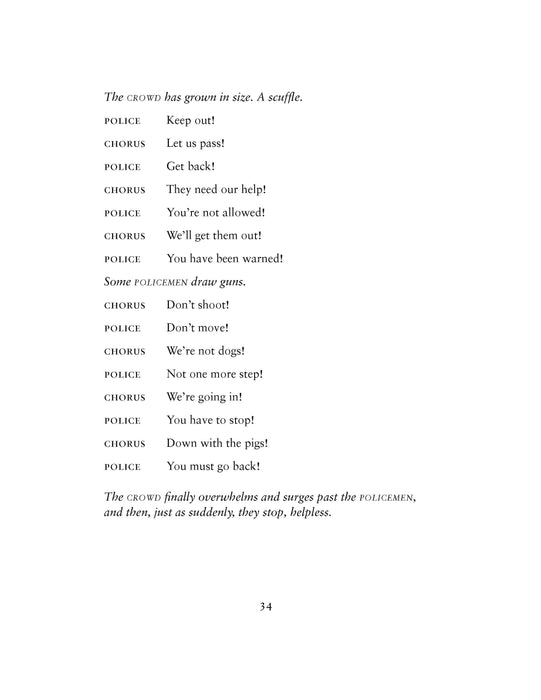 The CROWD has grown in size. A scuffle.

POLICE Keep out!

CHORUS Let us pass!

POLICE Get back!

CHORUS They need our help!

POLICE You're not allowed!

CHORUS We'll get them out!

POLICE You have been warned!

Some POLICEMEN draw guns.

CHORUS Don't shoot!

POLICE Don't move!

CHORUS We're not dogs!

POLICE Not one more step!

CHORUS We're going in!

POLICE You have to stop!

CHORUS Down with the pigs!

POLICE You must go back!

The CROWD finally overwhelms and surges past the POLICEMEN, and then, just as suddenly, they stop, helpless.

34